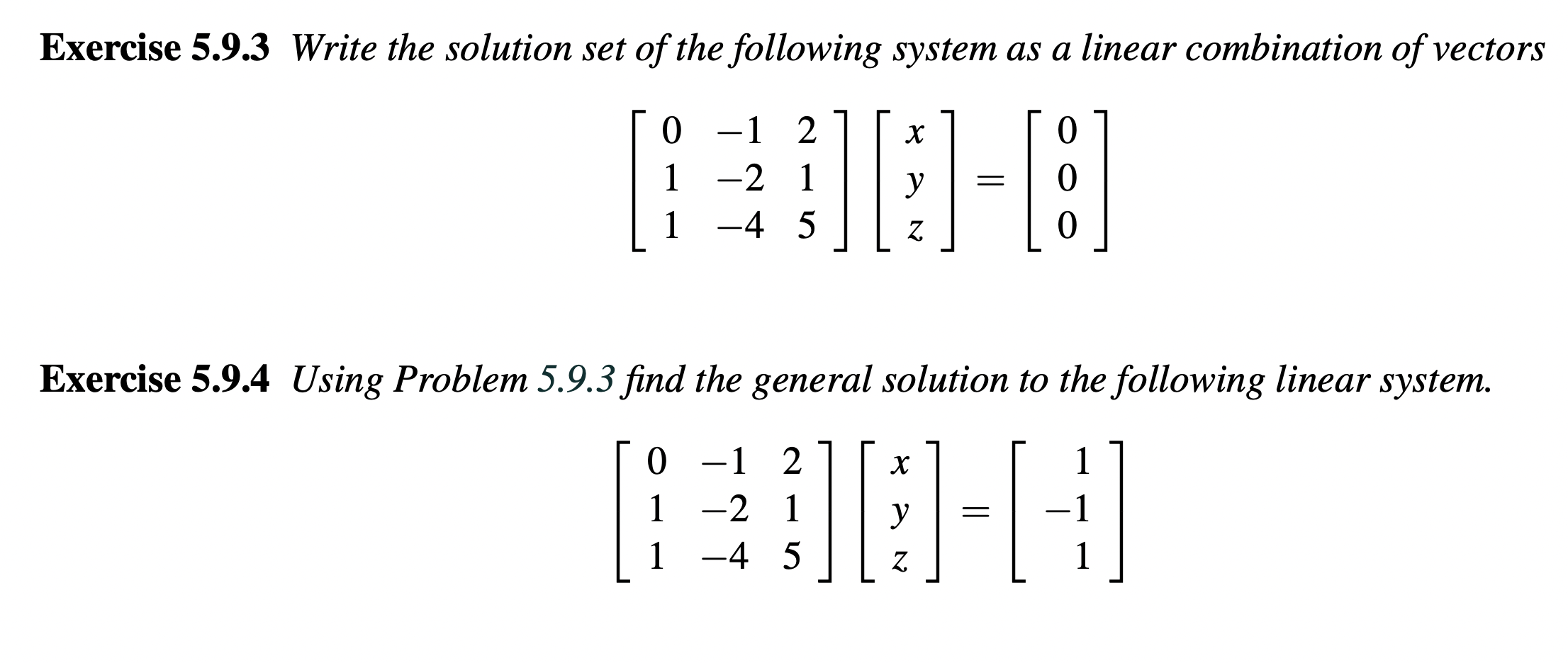 Exercise 5.9.3 Write the solution set of the following system as a linear combination of vectors

$\begin{bmatrix} 0 & -1 & 2 \\ 1 & -2 & 1 \\ 1 & -4 & 5 \end{bmatrix} \begin{bmatrix} x \\ y \\ z \end{bmatrix} = \begin{bmatrix} 0 \\ 0 \\ 0 \end{bmatrix}$

Exercise 5.9.4 Using Problem 5.9.3 find the general solution to the following linear system.

$\begin{bmatrix} 0 & -1 & 2 \\ 1 & -2 & 1 \\ 1 & -4 & 5 \end{bmatrix} \begin{bmatrix} x \\ y \\ z \end{bmatrix} = \begin{bmatrix} 1 \\ -1 \\ 1 \end{bmatrix}$